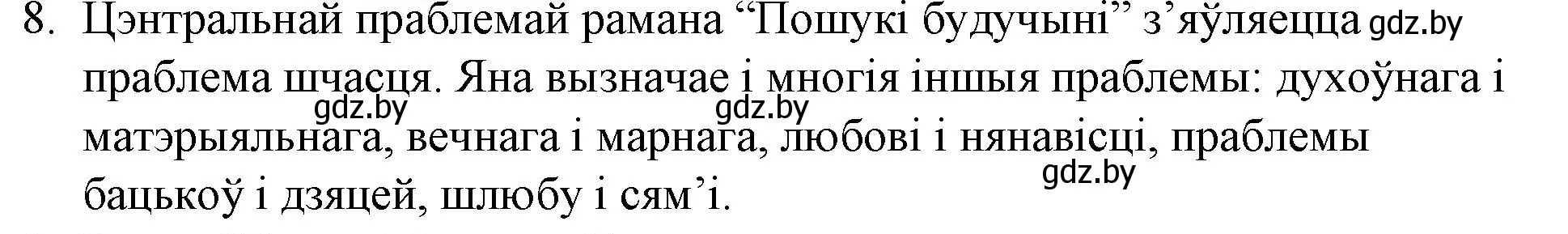 8. Цэнтральнай праблемай рамана “Пошукі будучыні” з’яўляецца gdz.by праблема шчасця. Яна вызначае і многія іншыя праблемы: духоўнага і gdz.by gdz.by матэрыяльнага, вечнага і марнага, любові і нянавісці, праблемы gdz.by бацькоў і дзяцей, шлюбу і сям’і.